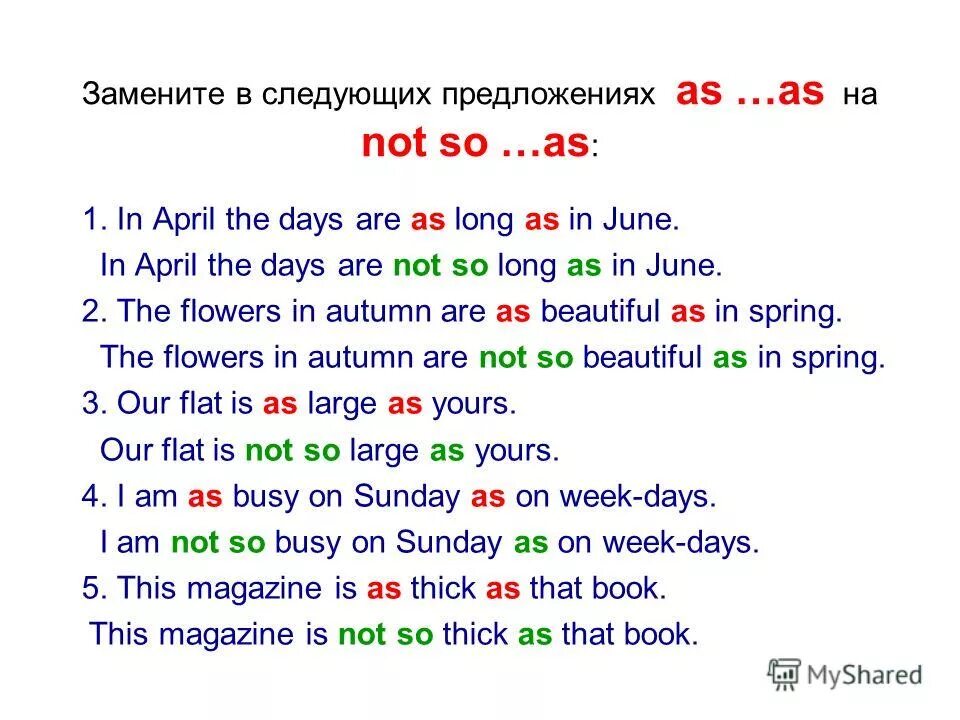 Замените в следующих предложениях as …as на not so …as:

1. In April the days are as long as in June.

In April the days are not so long as in June.

2. The flowers in autumn are as beautiful as in spring.

The flowers in autumn are not so beautiful as in spring.

3. Our flat is as large as yours.

Our flat is not so large as yours.

4. I am as busy on Sunday as on week-days.

I am not so busy on Sunday as on week-days.

5. This magazine is as thick as that book.

This magazine is not so thick as that book.

MyShared